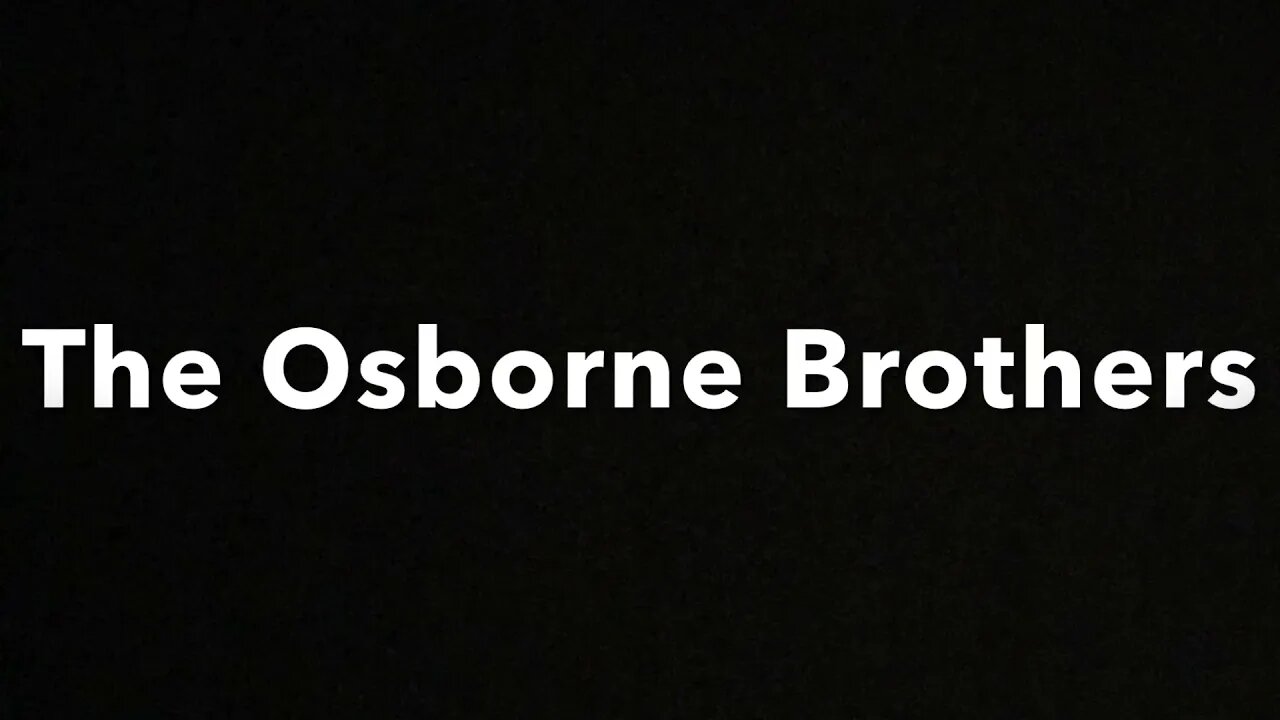 The Osborne Brothers